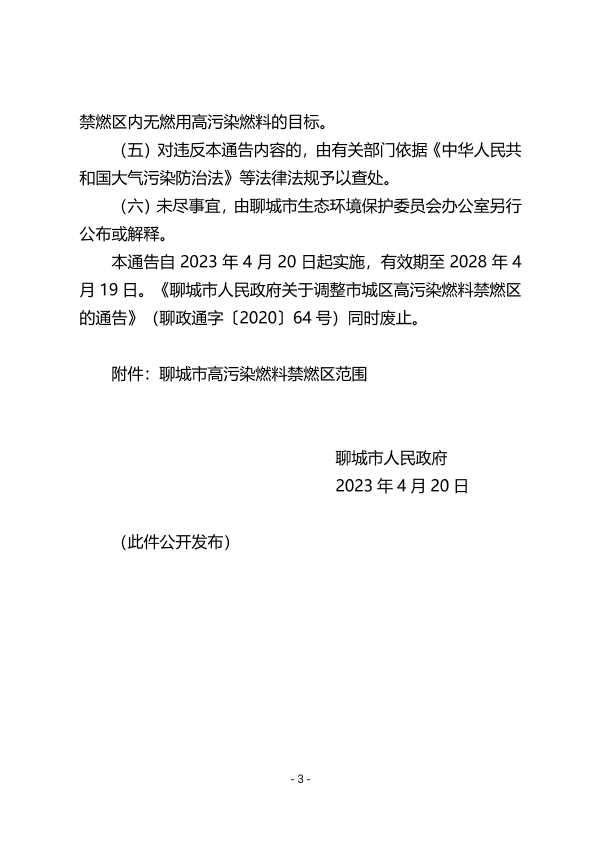 禁燃区内无燃用高污染燃料的目标。

（五）对违反本通告内容的，由有关部门依据《中华人民共和国大气污染防治法》等法律法规予以查处。

（六）未尽事宜，由聊城市生态环境保护委员会办公室另行公布或解释。

本通告自 2023 年 4 月 20 日起实施，有效期至 2028 年 4 月 19 日。《聊城市人民政府关于调整市城区高污染燃料禁燃区的通告》（聊政通字〔2020〕64 号）同时废止。

附件：聊城市高污染燃料禁燃区范围

聊城市人民政府
2023 年 4 月 20 日

（此件公开发布）

- 3 -